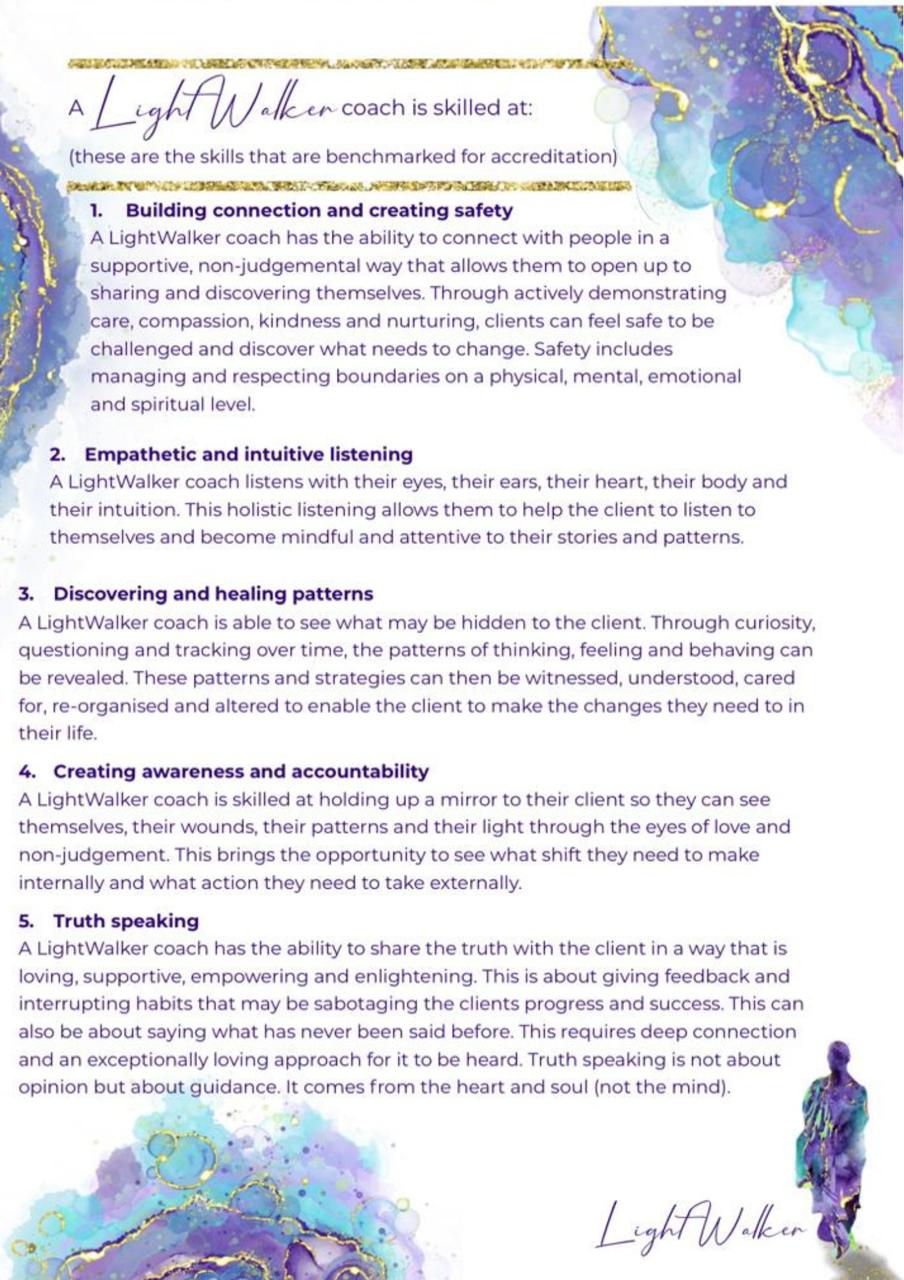 A LightWalker coach is skilled at:

(these are the skills that are benchmarked for accreditation)

1. Building connection and creating safety
A LightWalker coach has the ability to connect with people in a supportive, non-judgemental way that allows them to open up to sharing and discovering themselves. Through actively demonstrating care, compassion, kindness and nurturing, clients can feel safe to be challenged and discover what needs to change. Safety includes managing and respecting boundaries on a physical, mental, emotional and spiritual level.

2. Empathetic and intuitive listening
A LightWalker coach listens with their eyes, their ears, their heart, their body and their intuition. This holistic listening allows them to help the client to listen to themselves and become mindful and attentive to their stories and patterns.

3. Discovering and healing patterns
A LightWalker coach is able to see what may be hidden to the client. Through curiosity, questioning and tracking over time, the patterns of thinking, feeling and behaving can be revealed. These patterns and strategies can then be witnessed, understood, cared for, re-organised and altered to enable the client to make the changes they need to in their life.

4. Creating awareness and accountability
A LightWalker coach is skilled at holding up a mirror to their client so they can see themselves, their wounds, their patterns and their light through the eyes of love and non-judgement. This brings the opportunity to see what shift they need to make internally and what action they need to take externally.

5. Truth speaking
A LightWalker coach has the ability to share the truth with the client in a way that is loving, supportive, empowering and enlightening. This is about giving feedback and interrupting habits that may be sabotaging the clients progress and success. This can also be about saying what has never been said before. This requires deep connection and an exceptionally loving approach for it to be heard. Truth speaking is not about opinion but about guidance. It comes from the heart and soul (not the mind).

LightWalker